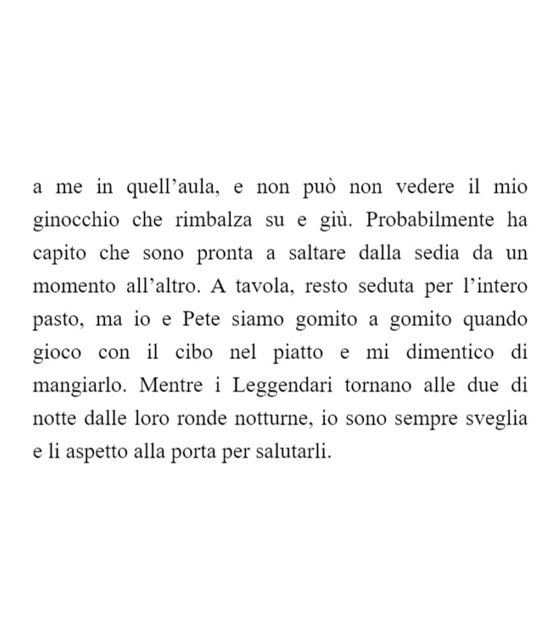 a me in quell’aula, e non può non vedere il mio ginocchio che rimbalza su e giù. Probabilmente ha capito che sono pronta a saltare dalla sedia da un momento all’altro. A tavola, resto seduta per l’intero pasto, ma io e Pete siamo gomito a gomito quando gioco con il cibo nel piatto e mi dimentico di mangiarlo. Mentre i Leggendari tornano alle due di notte dalle loro ronde notturne, io sono sempre sveglia e li aspetto alla porta per salutarli.